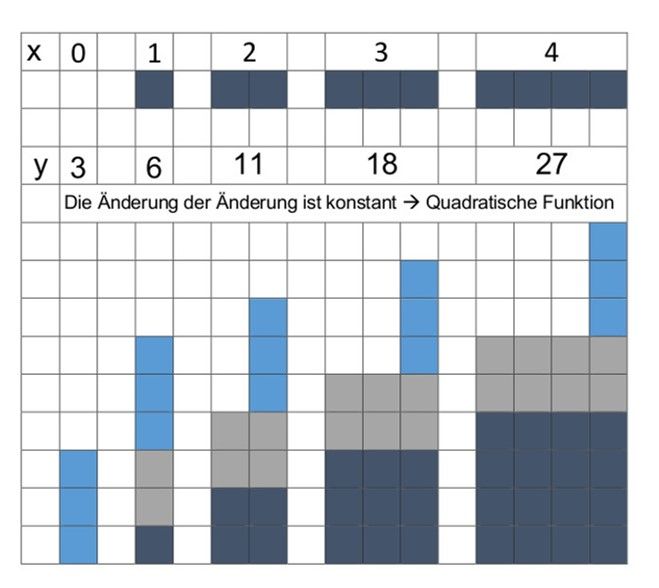 | x | 0 | 1 | 2 | 3 | 4 |
|---|---|---|---|---|---|
| y | 3 | 6 | 11 | 18 | 27 |

Die Änderung der Änderung ist konstant → Quadratische Funktion